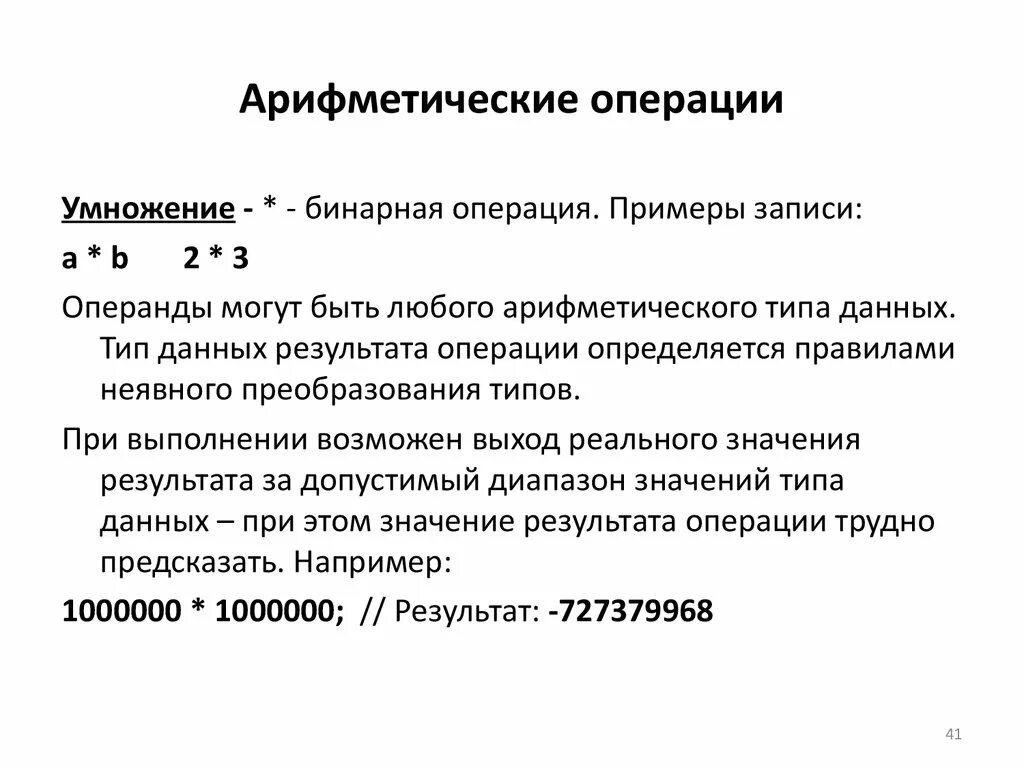 Арифметические операции

Умножение - * - бинарная операция. Примеры записи:

a * b    2 * 3

Операнды могут быть любого арифметического типа данных. Тип данных результата операции определяется правилами неявного преобразования типов.

При выполнении возможен выход реального значения результата за допустимый диапазон значений типа данных – при этом значение результата операции трудно предсказать. Например:

1000000 * 1000000; // Результат: -727379968

41